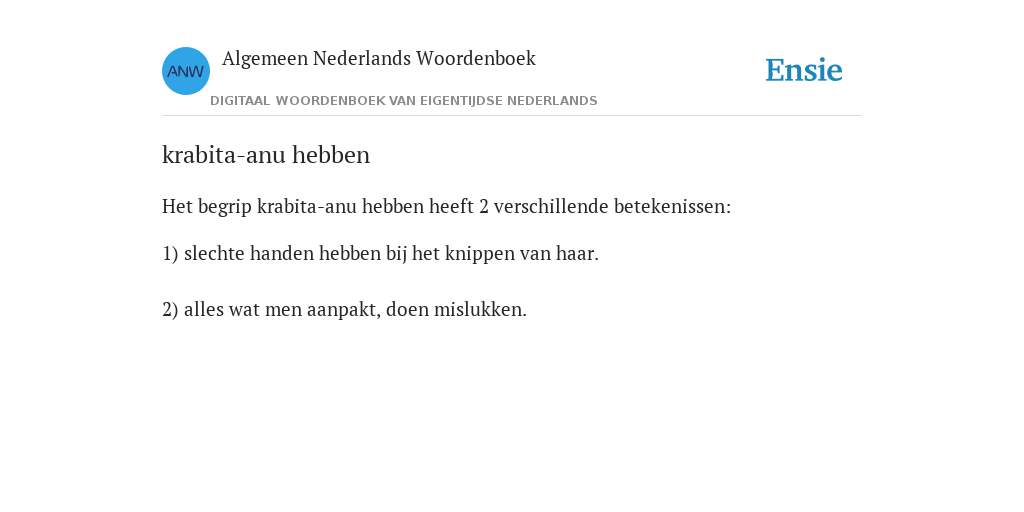 ANW Algemeen Nederlands Woordenboek
DIGITAAL WOORDENBOEK VAN EIGENTIJDSE NEDERLANDS

Ensie

krabita-anu hebben

Het begrip krabita-anu hebben heeft 2 verschillende betekenissen:

1) slechte handen hebben bij het knippen van haar.

2) alles wat men aanpakt, doen mislukken.